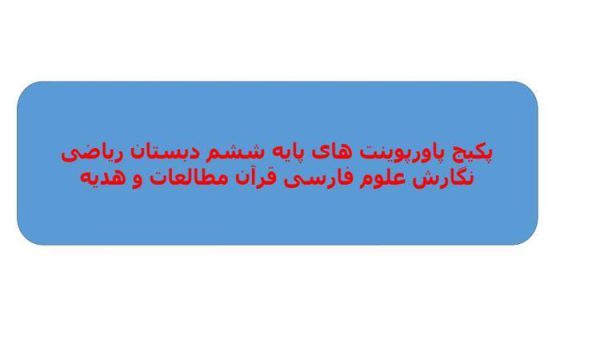 پکیج پاورپوینت های پایه ششم دبستان ریاضی نگارش علوم فارسی قرآن مطالعات و هدیه